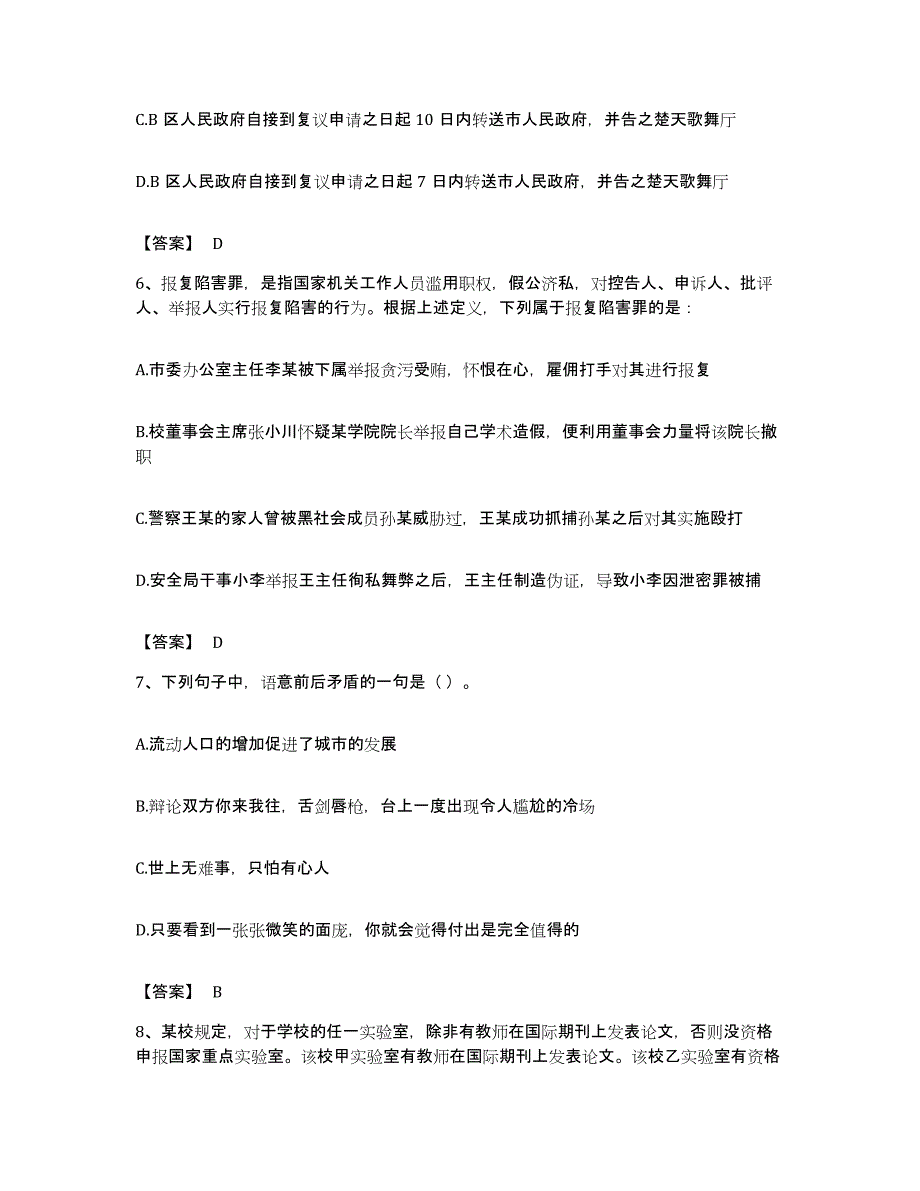 C.B 区人民政府自接到复议申请之日起 10 日内转送市人民政府，并告之楚天歌舞厅

D.B 区人民政府自接到复议申请之日起 7 日内转送市人民政府，并告之楚天歌舞厅

【答案】 D

6、报复陷害罪，是指国家机关工作人员滥用职权，假公济私，对控告人、申诉人、批评人、举报人实行报复陷害的行为。根据上述定义，下列属于报复陷害罪的是：

A.市委办公室主任李某被下属举报贪污受贿，怀恨在心，雇佣打手对其进行报复

B.校董事会主席张小川怀疑某学院院长举报自己学术造假，便利用董事会力量将该院长撤职

C.警察王某的家人曾被黑社会成员孙某威胁过，王某成功抓捕孙某之后对其实施殴打

D.安全局干事小李举报王主任徇私舞弊之后，王主任制造伪证，导致小李因泄密罪被捕

【答案】 D

7、下列句子中，语意前后矛盾的一句是（ ）。

A.流动人口的增加促进了城市的发展

B.辩论双方你来我往，舌剑唇枪，台上一度出现令人尴尬的冷场

C.世上无难事，只怕有心人

D.只要看到一张张微笑的面庞，你就会觉得付出是完全值得的

【答案】 B

8、某校规定，对于学校的任一实验室，除非有教师在国际期刊上发表论文，否则没资格申报国家重点实验室。该校甲实验室有教师在国际期刊上发表论文。该校乙实验室有资格